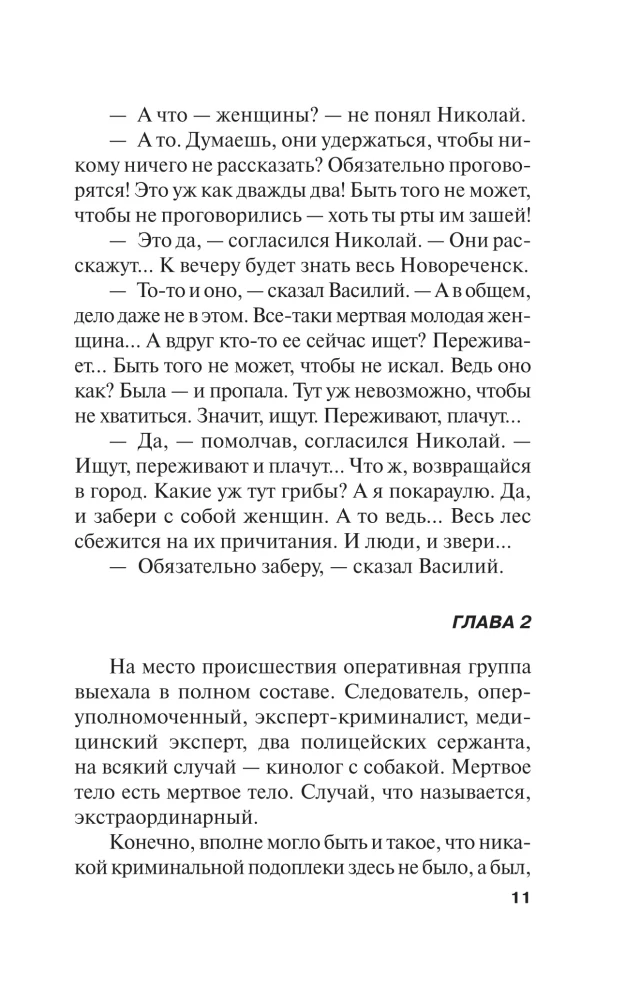 — А что — женщины? — не понял Николай.

— А то. Думаешь, они удержаться, чтобы никому ничего не рассказать? Обязательно проговорятся! Это уж как дважды два! Быть того не может, чтобы не проговорились — хоть ты рты им зашей!

— Это да, — согласился Николай. — Они расскажут... К вечеру будет знать весь Новореченск.

— То-то и оно, — сказал Василий. — А в общем, дело даже не в этом. Все-таки мертвая молодая женщина... А вдруг кто-то ее сейчас ищет? Переживает... Быть того не может, чтобы не искал. Ведь оно как? Была — и пропала. Тут уж невозможно, чтобы не хватиться. Значит, ищут. Переживают, плачут...

— Да, — помолчав, согласился Николай. — Ищут, переживают и плачут... Что ж, возвращайся в город. Какие уж тут грибы? А я покараулю. Да, и забери с собой женщин. А то ведь... Весь лес сбежится на их причитания. И люди, и звери...

— Обязательно заберу, — сказал Василий.

ГЛАВА 2

На место происшествия оперативная группа выехала в полном составе. Следователь, оперуполномоченный, эксперт-криминалист, медицинский эксперт, два полицейских сержанта, на всякий случай — кинолог с собакой. Мертвое тело есть мертвое тело. Случай, что называется, экстраординарный.

Конечно, вполне могло быть и такое, что никакой криминальной подоплеки здесь не было, а был,

11